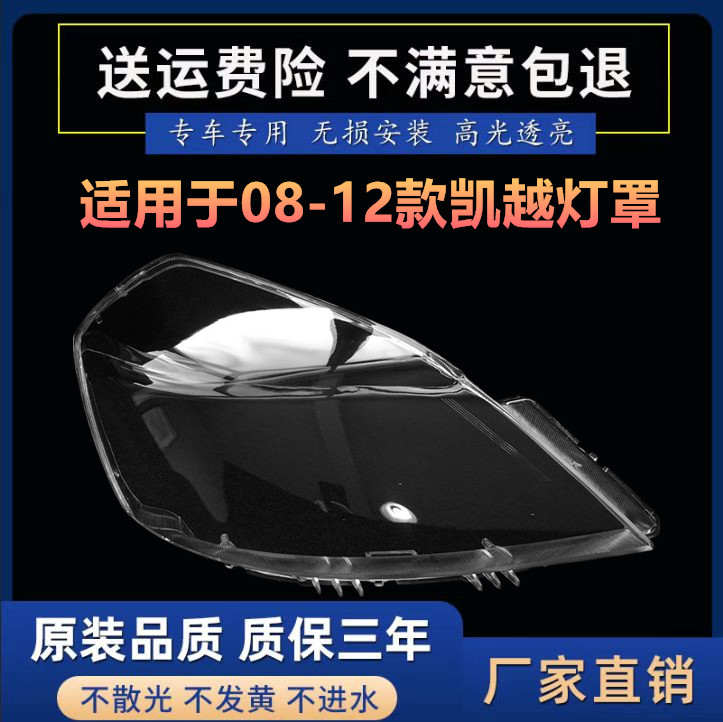 送运费险 不满意包退

专车专用 无损安装 高光透亮

适用于08-12款凯越灯罩

原装品质 质保三年

不散光 不发黄 不进水

厂家直销